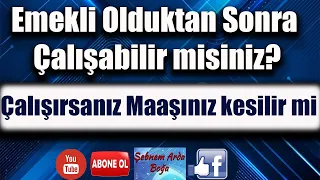 Emekli Olduktan Sonra Çalışabilir misiniz?

Çalışırsanız Maaşınız kesilir mi

You Tube

ABONE OL

Şebnem Arda Boğa

f